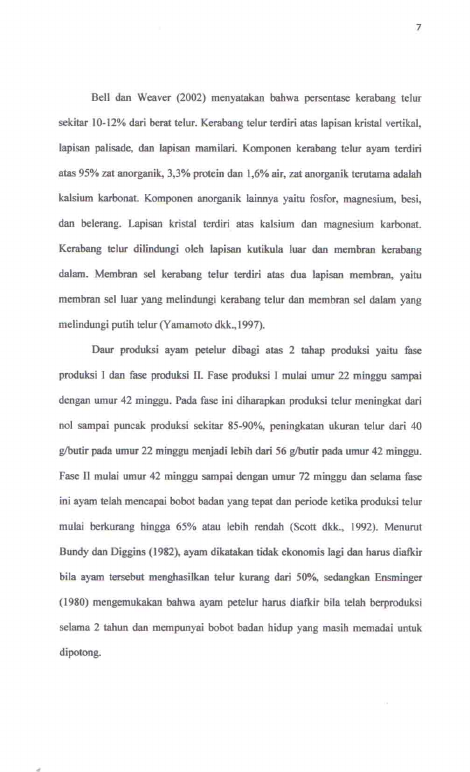 7

Bell dan Weaver (2002) menyatakan bahwa persentase kerabang telur sekitar 10-12% dari berat telur. Kerabang telur terdiri atas lapisan kristal vertikal, lapisan palisade, dan lapisan mamilari. Komponen kerabang telur ayam terdiri atas 95% zat anorganik, 3,3% protein dan 1,6% air, zat anorganik terutama adalah kalsium karbonat. Komponen anorganik lainnya yaitu fosfor, magnesium, besi, dan belerang. Lapisan kristal terdiri atas kalsium dan magnesium karbonat. Kerabang telur dilindungi oleh lapisan kutikula luar dan membran kerabang dalam. Membran sel kerabang telur terdiri atas dua lapisan membran, yaitu membran sel luar yang melindungi kerabang telur dan membran sel dalam yang melindungi putih telur (Yamamoto dkk.,1997).

Daur produksi ayam petelur dibagi atas 2 tahap produksi yaitu fase produksi I dan fase produksi II. Fase produksi I mulai umur 22 minggu sampai dengan umur 42 minggu. Pada fase ini diharapkan produksi telur meningkat dari nol sampai puncak produksi sekitar 85-90%, peningkatan ukuran telur dari 40 g/butir pada umur 22 minggu menjadi lebih dari 56 g/butir pada umur 42 minggu. Fase II mulai umur 42 minggu sampai dengan umur 72 minggu dan selama fase ini ayam telah mencapai bobot badan yang tepat dan periode ketika produksi telur mulai berkurang hingga 65% atau lebih rendah (Scott dkk., 1992). Menurut Bundy dan Diggins (1982), ayam dikatakan tidak ekonomis lagi dan harus diafkir bila ayam tersebut menghasilkan telur kurang dari 50%, sedangkan Ensminger (1980) mengemukakan bahwa ayam petelur harus diafkir bila telah berproduksi selama 2 tahun dan mempunyai bobot badan hidup yang masih memadai untuk dipotong.